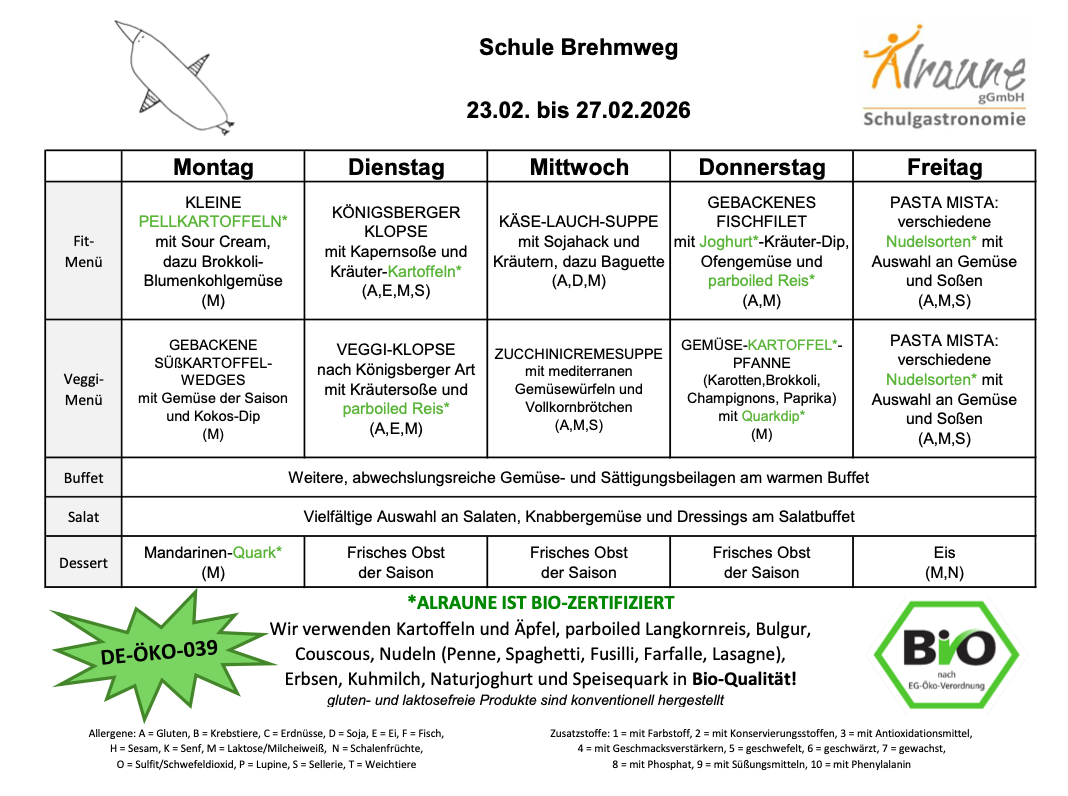 Schule Brehmweg

23.02. bis 27.02.2026

Alraune gGmbH
Schulgastronomie

| | Montag | Dienstag | Mittwoch | Donnerstag | Freitag |
|---|---|---|---|---|---|
| Fit-Menü | KLEINE PELLKARTOFFELN* mit Sour Cream, dazu Brokkoli-Blumenkohlgemüse (M) | KÖNIGSBERGER KLOPSE mit Kapernsoße und Kräuter-Kartoffeln* (A,E,M,S) | KÄSE-LAUCH-SUPPE mit Sojahack und Kräutern, dazu Baguette (A,D,M) | GEBACKENES FISCHFILET mit Joghurt*-Kräuter-Dip, Ofengemüse und parboiled Reis* (A,M) | PASTA MISTA: verschiedene Nudelsorten* mit Auswahl an Gemüse und Soßen (A,M,S) |
| Veggi-Menü | GEBACKENE SÜßKARTOFFEL-WEDGES mit Gemüse der Saison und Kokos-Dip (M) | VEGGI-KLOPSE nach Königsberger Art mit Kräutersoße und parboiled Reis* (A,E,M) | ZUCCHINICREMESUPPE mit mediterranen Gemüsewürfeln und Vollkornbrötchen (A,M,S) | GEMÜSE-KARTOFFEL*-PFANNE (Karotten,Brokkoli, Champignons, Paprika) mit Quarkdip* (M) | PASTA MISTA: verschiedene Nudelsorten* mit Auswahl an Gemüse und Soßen (A,M,S) |
| Buffet | Weitere, abwechslungsreiche Gemüse- und Sättigungsbeilagen am warmen Buffet | | | | |
| Salat | Vielfältige Auswahl an Salaten, Knabbergemüse und Dressings am Salatbuffet | | | | |
| Dessert | Mandarinen-Quark* (M) | Frisches Obst der Saison | Frisches Obst der Saison | Frisches Obst der Saison | Eis (M,N) |

DE-ÖKO-039

*ALRAUNE IST BIO-ZERTIFIZIERT
Wir verwenden Kartoffeln und Äpfel, parboiled Langkornreis, Bulgur, Couscous, Nudeln (Penne, Spaghetti, Fusilli, Farfalle, Lasagne), Erbsen, Kuhmilch, Naturjoghurt und Speisequark in Bio-Qualität!
gluten- und laktosefreie Produkte sind konventionell hergestellt

Bio nach EG-Öko-Verordnung

Allergene: A = Gluten, B = Krebstiere, C = Erdnüsse, D = Soja, E = Ei, F = Fisch, H = Sesam, K = Senf, M = Laktose/Milcheiweiß, N = Schalenfrüchte, O = Sulfit/Schwefeldioxid, P = Lupine, S = Sellerie, T = Weichtiere

Zusatzstoffe: 1 = mit Farbstoff, 2 = mit Konservierungsstoffen, 3 = mit Antioxidationsmittel, 4 = mit Geschmacksverstärkern, 5 = geschwefelt, 6 = geschwärzt, 7 = gewachst, 8 = mit Phosphat, 9 = mit Süßungsmitteln, 10 = mit Phenylalanin